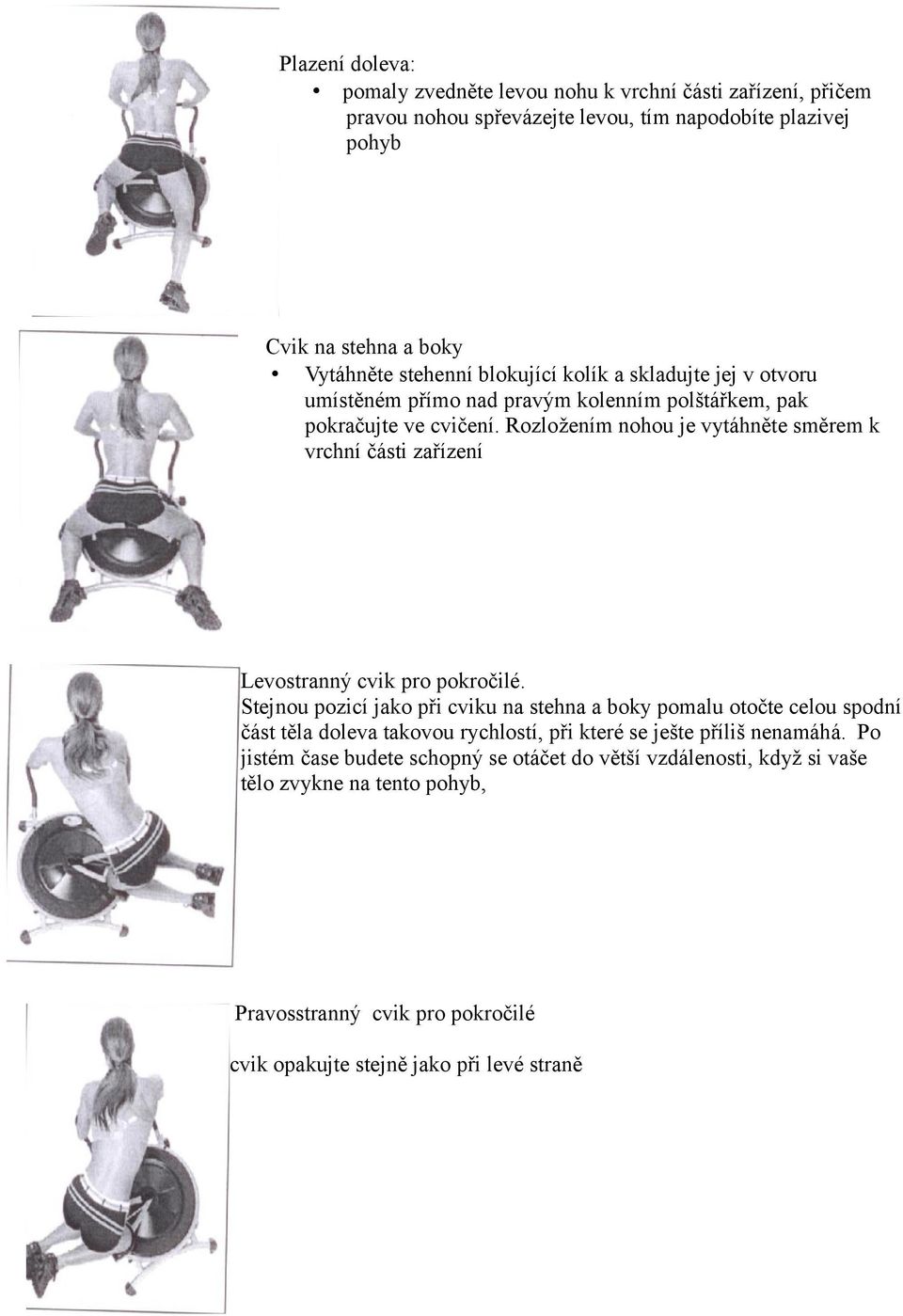 Plazení doleva:

• pomaly zvedněte levou nohu k vrchní části zařízení, přičem pravou nohou spřevázejte levou, tím napodobíte plazivej pohyb

Cvik na stehna a boky

• Vytáhněte stehenní blokující kolík a skladujte jej v otvoru umístěném přímo nad pravým kolenním polštářkem, pak pokračujte ve cvičení. Rozložením nohou je vytáhněte směrem k vrchní části zařízení

Levostranný cvik pro pokročilé.
Stejnou pozicí jako při cviku na stehna a boky pomalu otočte celou spodní část těla doleva takovou rychlostí, při které se ješte příliš nenamáhá. Po jistém čase budete schopný se otáčet do větší vzdálenosti, když si vaše tělo zvykne na tento pohyb,

Pravosstranný cvik pro pokročilé

cvik opakujte stejně jako při levé straně